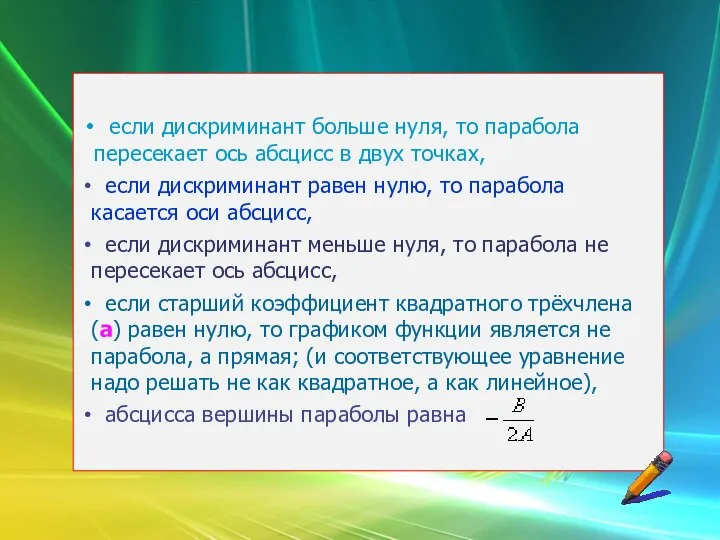 • если дискриминант больше нуля, то парабола пересекает ось абсцисс в двух точках,

• если дискриминант равен нулю, то парабола касается оси абсцисс,

• если дискриминант меньше нуля, то парабола не пересекает ось абсцисс,

• если старший коэффициент квадратного трёхчлена (а) равен нулю, то графиком функции является не парабола, а прямая; (и соответствующее уравнение надо решать не как квадратное, а как линейное),

• абсцисса вершины параболы равна $-\frac{B}{2A}$